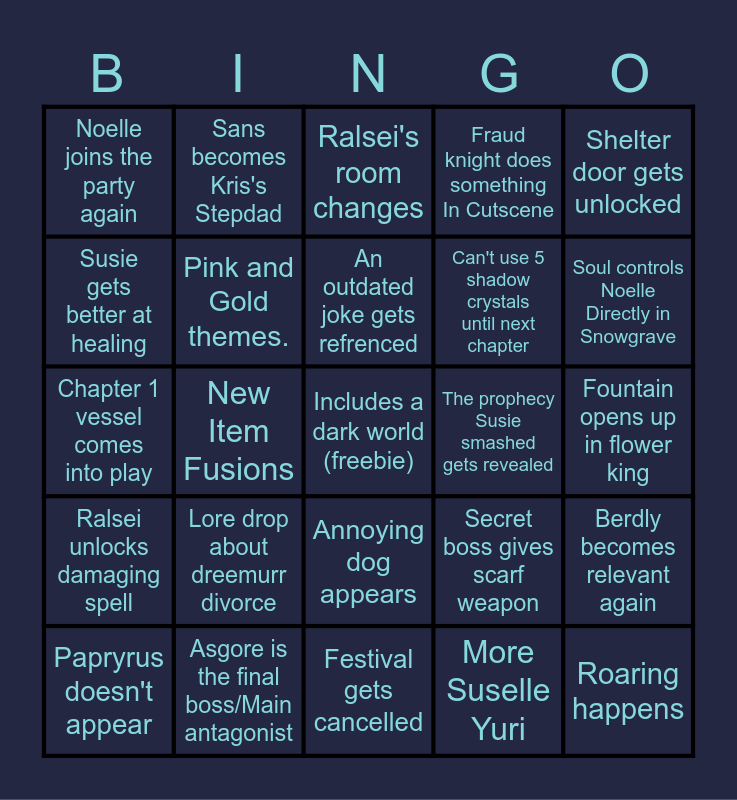 | B | I | N | G | O |
|---|---|---|---|---|
| Noelle joins the party again | Sans becomes Kris's Stepdad | Ralsei's room changes | Fraud knight does something In Cutscene | Shelter door gets unlocked |
| Susie gets better at healing | Pink and Gold themes. | An outdated joke gets refrenced | Can't use 5 shadow crystals until next chapter | Soul controls Noelle Directly in Snowgrave |
| Chapter 1 vessel comes into play | New Item Fusions | Includes a dark world (freebie) | The prophecy Susie smashed gets revealed | Fountain opens up in flower king |
| Ralsei unlocks damaging spell | Lore drop about dreemurr divorce | Annoying dog appears | Secret boss gives scarf weapon | Berdly becomes relevant again |
| Papryrus doesn't appear | Asgore is the final boss/Main antagonist | Festival gets cancelled | More Suselle Yuri | Roaring happens |